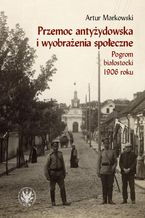 Artur Markowski

Przemoc antyżydowska i wyobrażenia społeczne

Pogrom białostocki 1906 roku